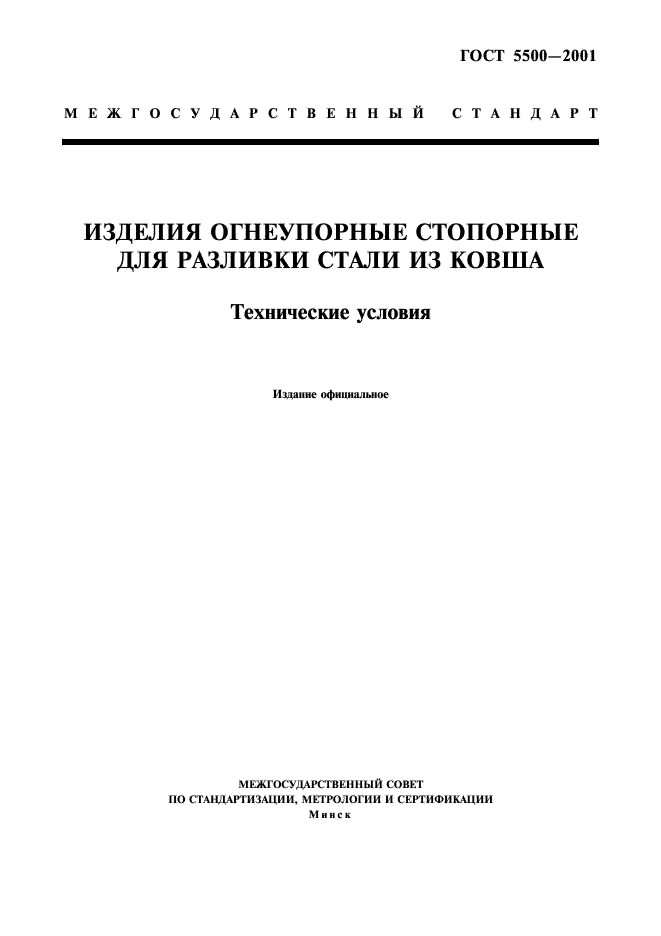 ГОСТ 5500—2001

МЕЖГОСУДАРСТВЕННЫЙ СТАНДАРТ

ИЗДЕЛИЯ ОГНЕУПОРНЫЕ СТОПОРНЫЕ ДЛЯ РАЗЛИВКИ СТАЛИ ИЗ КОВША

Технические условия

Издание официальное

МЕЖГОСУДАРСТВЕННЫЙ СОВЕТ
ПО СТАНДАРТИЗАЦИИ, МЕТРОЛОГИИ И СЕРТИФИКАЦИИ
Минск